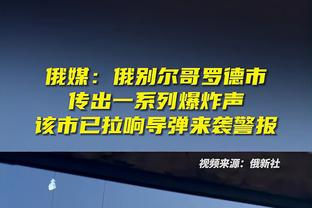 俄媒：俄别尔哥罗德市
传出一系列爆炸声
该市已拉响导弹来袭警报

视频来源：俄新社